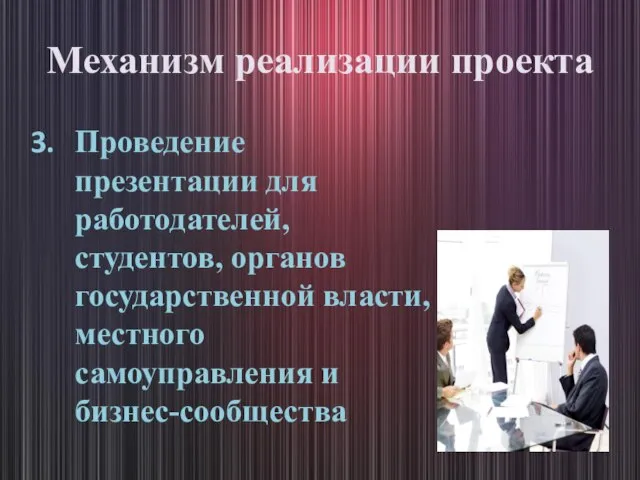 Механизм реализации проекта

3. Проведение презентации для работодателей, студентов, органов государственной власти, местного самоуправления и бизнес-сообщества